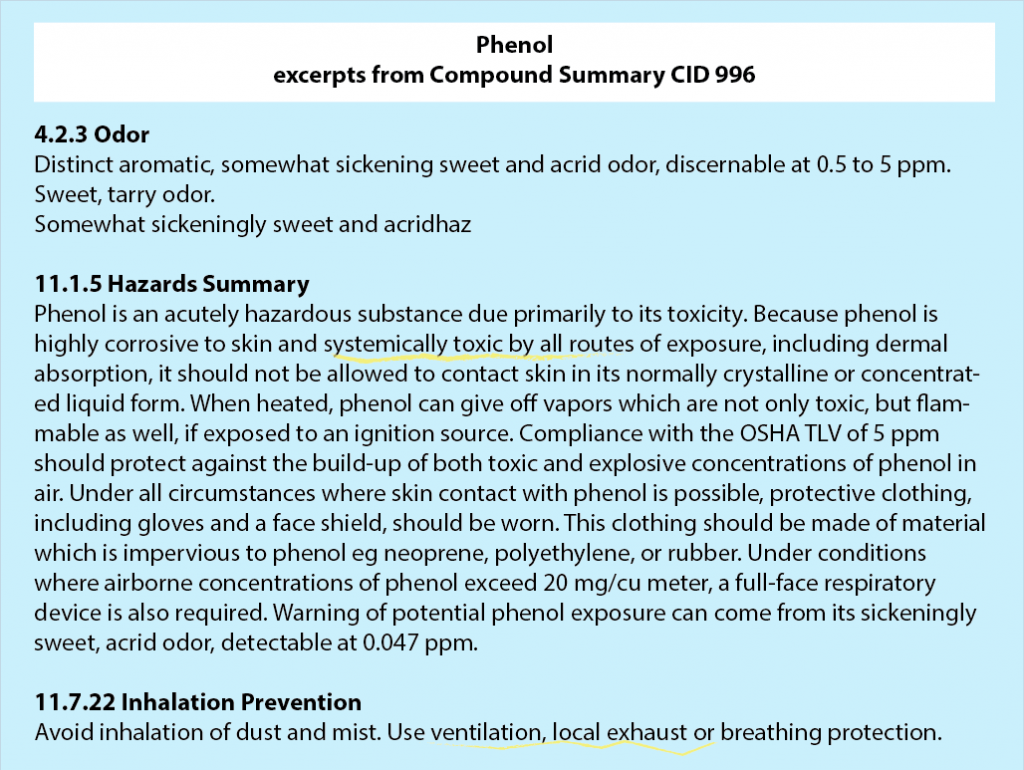 Phenol
excerpts from Compound Summary CID 996

4.2.3 Odor
Distinct aromatic, somewhat sickening sweet and acrid odor, discernable at 0.5 to 5 ppm.
Sweet, tarry odor.
Somewhat sickeningly sweet and acridhaz

11.1.5 Hazards Summary
Phenol is an acutely hazardous substance due primarily to its toxicity. Because phenol is highly corrosive to skin and systemically toxic by all routes of exposure, including dermal absorption, it should not be allowed to contact skin in its normally crystalline or concentrated liquid form. When heated, phenol can give off vapors which are not only toxic, but flammable as well, if exposed to an ignition source. Compliance with the OSHA TLV of 5 ppm should protect against the build-up of both toxic and explosive concentrations of phenol in air. Under all circumstances where skin contact with phenol is possible, protective clothing, including gloves and a face shield, should be worn. This clothing should be made of material which is impervious to phenol eg neoprene, polyethylene, or rubber. Under conditions where airborne concentrations of phenol exceed 20 mg/cu meter, a full-face respiratory device is also required. Warning of potential phenol exposure can come from its sickeningly sweet, acrid odor, detectable at 0.047 ppm.

11.7.22 Inhalation Prevention
Avoid inhalation of dust and mist. Use ventilation, local exhaust or breathing protection.